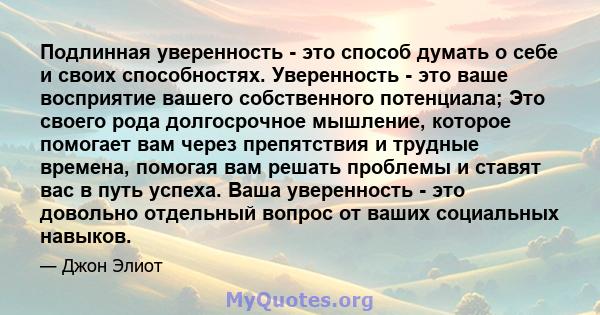 Подлинная уверенность - это способ думать о себе и своих способностях. Уверенность - это ваше восприятие вашего собственного потенциала; Это своего рода долгосрочное мышление, которое помогает вам через препятствия и трудные времена, помогая вам решать проблемы и ставят вас в путь успеха. Ваша уверенность - это довольно отдельный вопрос от ваших социальных навыков.

— Джон Элиот

MyQuotes.org